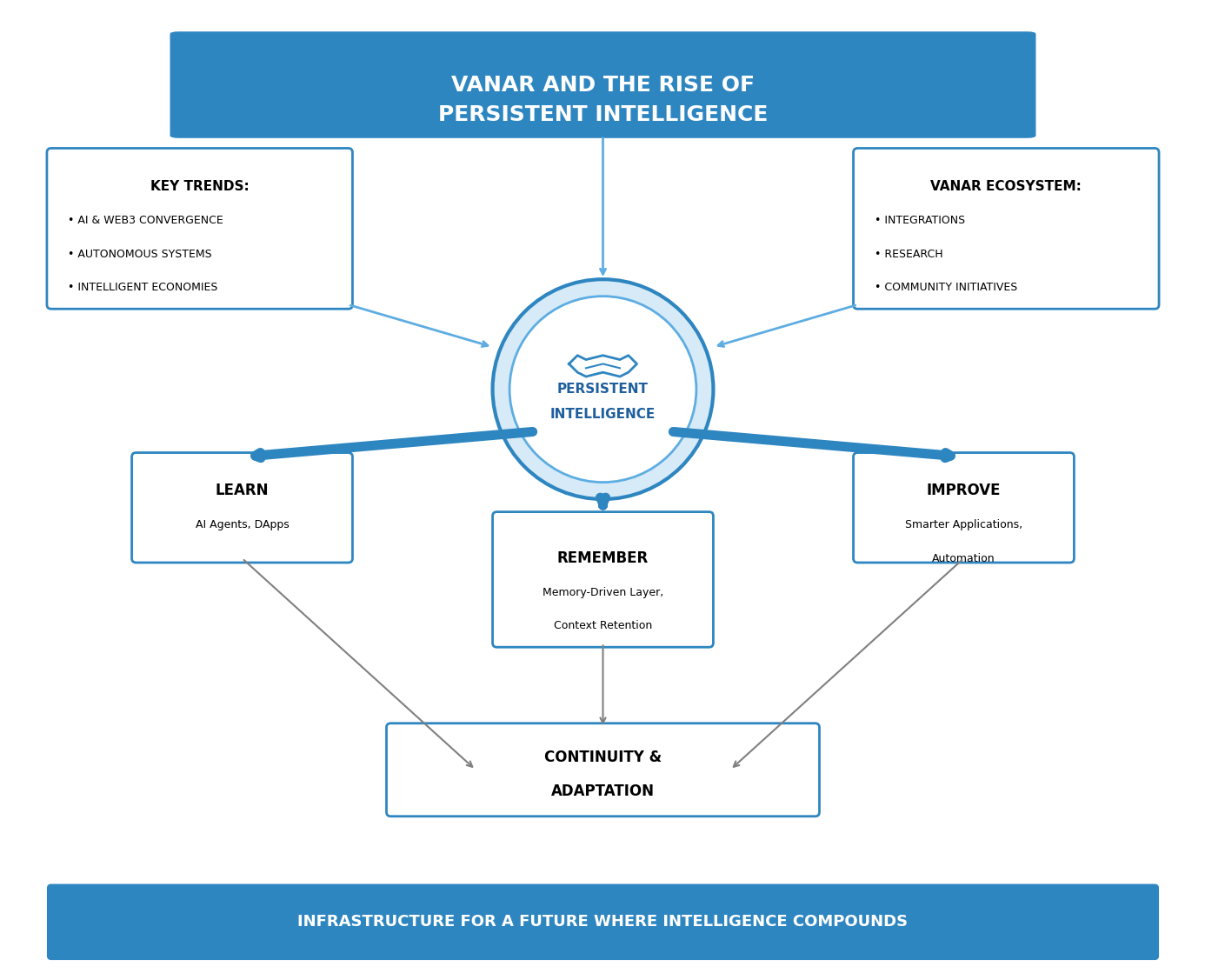 VANAR AND THE RISE OF
PERSISTENT INTELLIGENCE

KEY TRENDS:
• AI & WEB3 CONVERGENCE
• AUTONOMOUS SYSTEMS
• INTELLIGENT ECONOMIES

VANAR ECOSYSTEM:
• INTEGRATIONS
• RESEARCH
• COMMUNITY INITIATIVES

PERSISTENT
INTELLIGENCE

LEARN
AI Agents, DApps

REMEMBER
Memory-Driven Layer,
Context Retention

IMPROVE
Smarter Applications,
Automation

CONTINUITY &
ADAPTATION

INFRASTRUCTURE FOR A FUTURE WHERE INTELLIGENCE COMPOUNDS